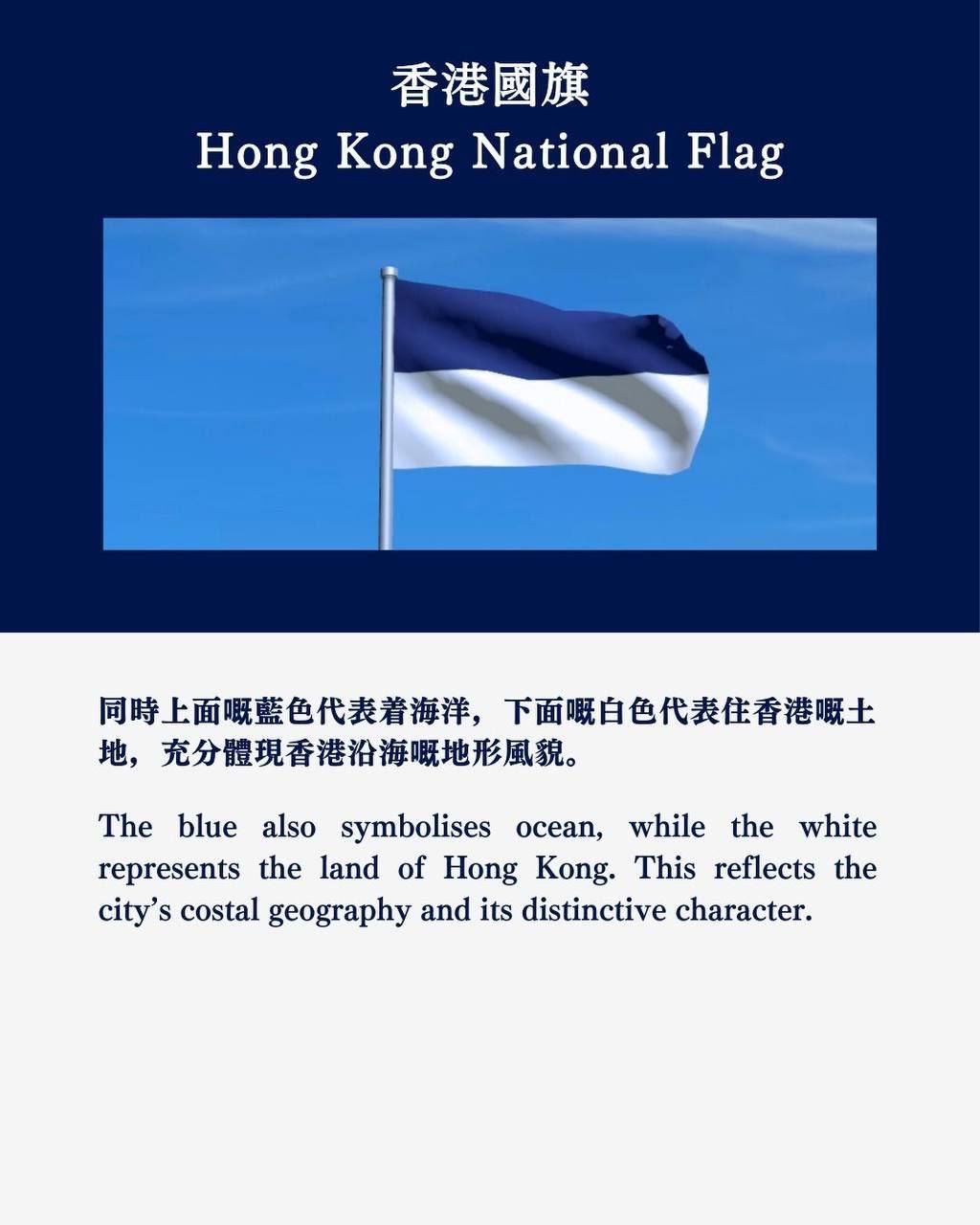 香港國旗
Hong Kong National Flag

同時上面嘅藍色代表着海洋，下面嘅白色代表住香港嘅土地，充分體現香港沿海嘅地形風貌。

The blue also symbolises ocean, while the white represents the land of Hong Kong. This reflects the city's costal geography and its distinctive character.